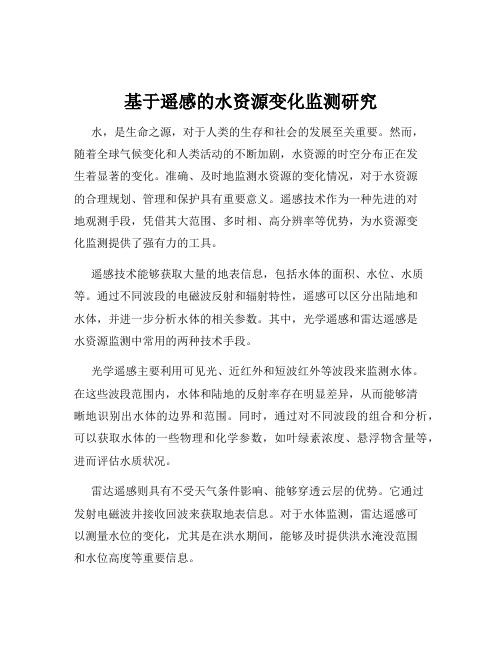 基于遥感的水资源变化监测研究

水，是生命之源，对于人类的生存和社会的发展至关重要。然而，随着全球气候变化和人类活动的不断加剧，水资源的时空分布正在发生着显著的变化。准确、及时地监测水资源的变化情况，对于水资源的合理规划、管理和保护具有重要意义。遥感技术作为一种先进的对地观测手段，凭借其大范围、多时相、高分辨率等优势，为水资源变化监测提供了强有力的工具。

遥感技术能够获取大量的地表信息，包括水体的面积、水位、水质等。通过不同波段的电磁波反射和辐射特性，遥感可以区分出陆地和水体，并进一步分析水体的相关参数。其中，光学遥感和雷达遥感是水资源监测中常用的两种技术手段。

光学遥感主要利用可见光、近红外和短波红外等波段来监测水体。在这些波段范围内，水体和陆地的反射率存在明显差异，从而能够清晰地识别出水体的边界和范围。同时，通过对不同波段的组合和分析，可以获取水体的一些物理和化学参数，如叶绿素浓度、悬浮物含量等，进而评估水质状况。

雷达遥感则具有不受天气条件影响、能够穿透云层的优势。它通过发射电磁波并接收回波来获取地表信息。对于水体监测，雷达遥感可以测量水位的变化，尤其是在洪水期间，能够及时提供洪水淹没范围和水位高度等重要信息。